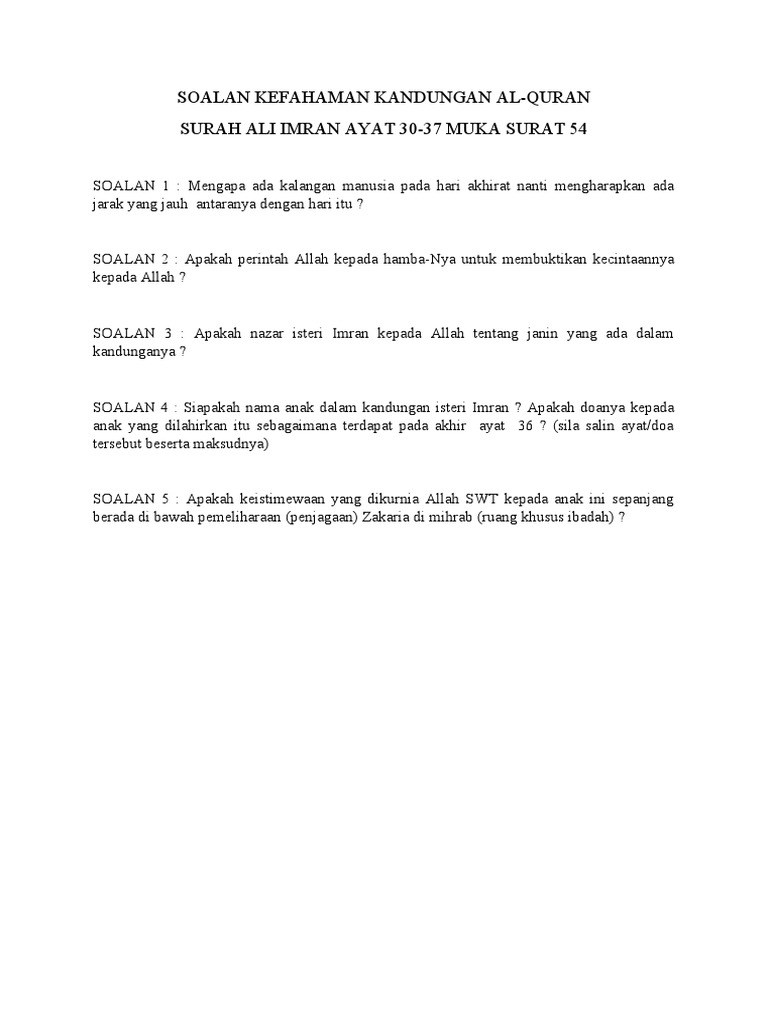 SOALAN KEFAHAMAN KANDUNGAN AL-QURAN

SURAH ALI IMRAN AYAT 30-37 MUKA SURAT 54

SOALAN 1 : Mengapa ada kalangan manusia pada hari akhirat nanti mengharapkan ada jarak yang jauh antaranya dengan hari itu ?

SOALAN 2 : Apakah perintah Allah kepada hamba-Nya untuk membuktikan kecintaannya kepada Allah ?

SOALAN 3 : Apakah nazar isteri Imran kepada Allah tentang janin yang ada dalam kandunganya ?

SOALAN 4 : Siapakah nama anak dalam kandungan isteri Imran ? Apakah doanya kepada anak yang dilahirkan itu sebagaimana terdapat pada akhir ayat 36 ? (sila salin ayat/doa tersebut beserta maksudnya)

SOALAN 5 : Apakah keistimewaan yang dikurnia Allah SWT kepada anak ini sepanjang berada di bawah pemeliharaan (penjagaan) Zakaria di mihrab (ruang khusus ibadah) ?